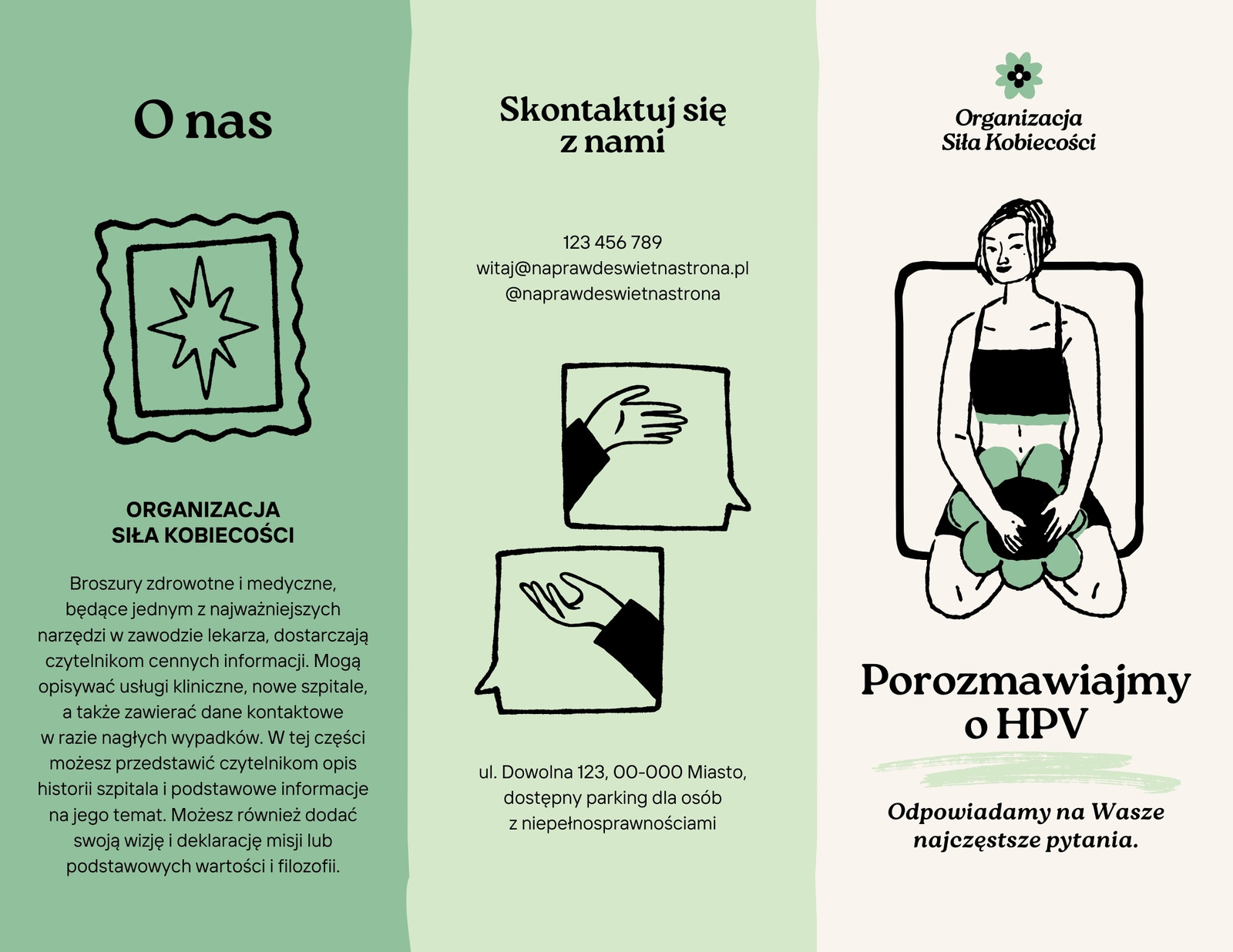 O nas

ORGANIZACJA
SIŁA KOBIECOŚCI

Broszury zdrowotne i medyczne, będące jednym z najważniejszych narzędzi w zawodzie lekarza, dostarczają czytelnikom cennych informacji. Mogą opisywać usługi kliniczne, nowe szpitale, a także zawierać dane kontaktowe w razie nagłych wypadków. W tej części możesz przedstawić czytelnikom opis historii szpitala i podstawowe informacje na jego temat. Możesz również dodać swoją wizję i deklarację misji lub podstawowych wartości i filozofii.

Skontaktuj się
z nami

123 456 789
witaj@naprawdeswietnastrona.pl
@naprawdeswietnastrona

ul. Dowolna 123, 00-000 Miasto,
dostępny parking dla osób
z niepełnosprawnościami

Organizacja
Siła Kobiecości

Porozmawiajmy
o HPV

Odpowiadamy na Wasze
najczęstsze pytania.